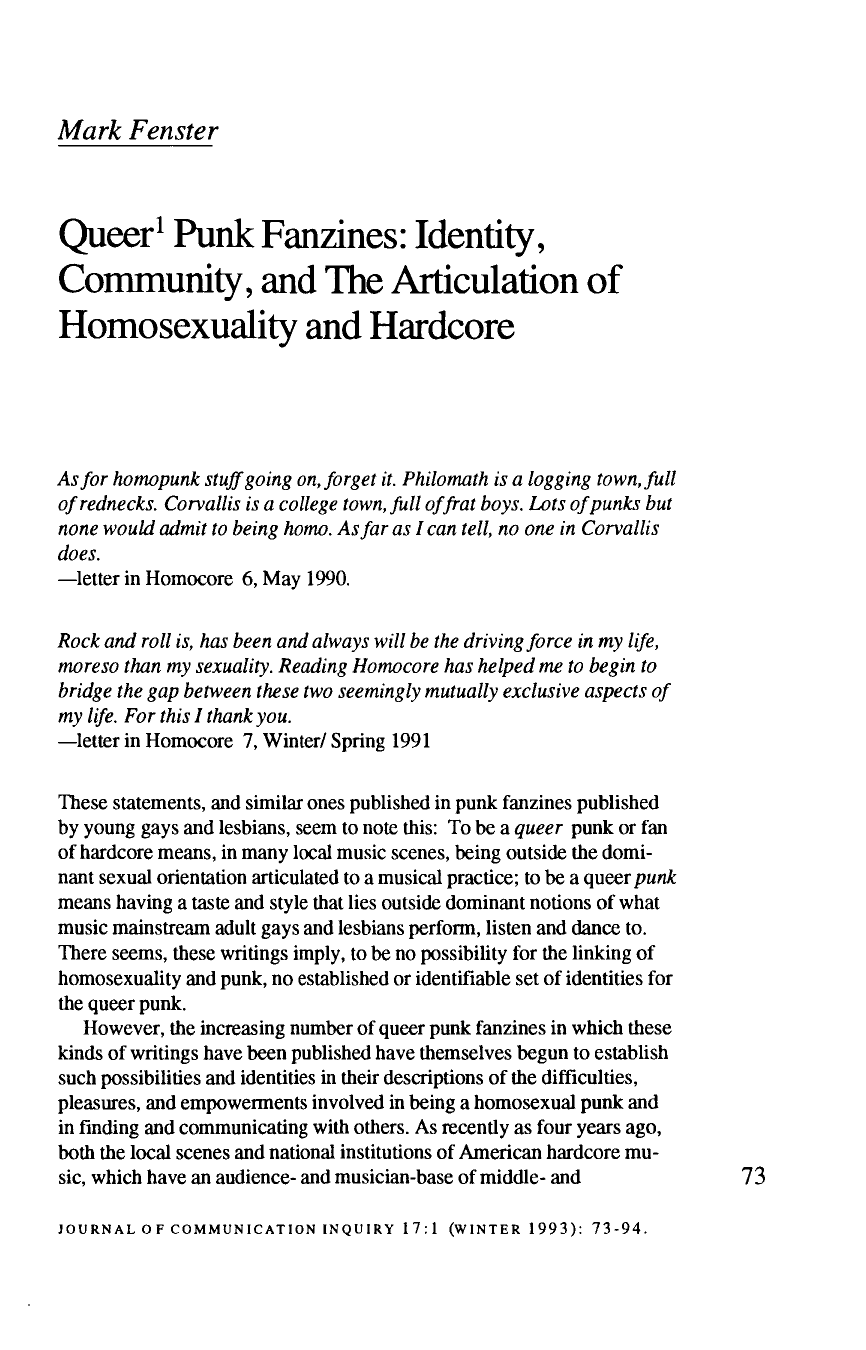 Mark Fenster

Queer$^{1}$ Punk Fanzines: Identity, Community, and The Articulation of Homosexuality and Hardcore

As for homopunk stuff going on, forget it. Philomath is a logging town, full of rednecks. Corvallis is a college town, full of frat boys. Lots of punks but none would admit to being homo. As far as I can tell, no one in Corvallis does.
—letter in Homocore 6, May 1990.

Rock and roll is, has been and always will be the driving force in my life, moreso than my sexuality. Reading Homocore has helped me to begin to bridge the gap between these two seemingly mutually exclusive aspects of my life. For this I thank you.
—letter in Homocore 7, Winter/ Spring 1991

These statements, and similar ones published in punk fanzines published by young gays and lesbians, seem to note this: To be a queer punk or fan of hardcore means, in many local music scenes, being outside the dominant sexual orientation articulated to a musical practice; to be a queer punk means having a taste and style that lies outside dominant notions of what music mainstream adult gays and lesbians perform, listen and dance to. There seems, these writings imply, to be no possibility for the linking of homosexuality and punk, no established or identifiable set of identities for the queer punk.

However, the increasing number of queer punk fanzines in which these kinds of writings have been published have themselves begun to establish such possibilities and identities in their descriptions of the difficulties, pleasures, and empowerments involved in being a homosexual punk and in finding and communicating with others. As recently as four years ago, both the local scenes and national institutions of American hardcore music, which have an audience- and musician-base of middle- and

73

JOURNAL OF COMMUNICATION INQUIRY 17:1 (WINTER 1993): 73-94.